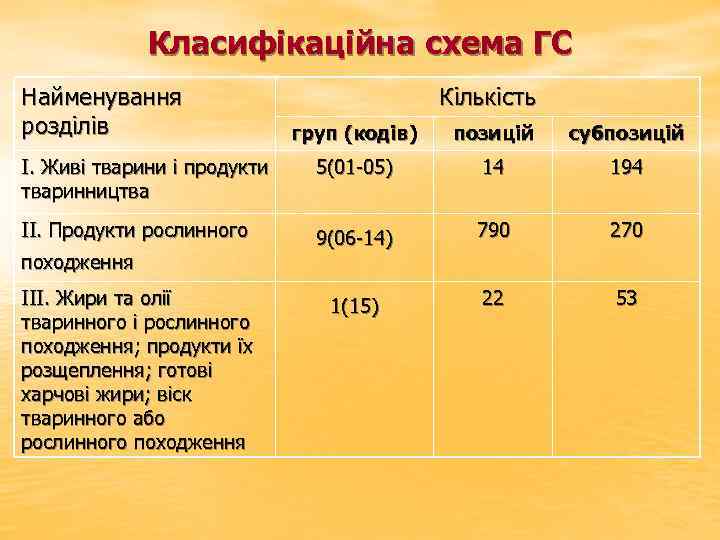 Класифікаційна схема ГС

| Найменування розділів | Кількість | | |
|---|---|---|---|
| | груп (кодів) | позицій | субпозицій |
| I. Живі тварини і продукти тваринництва | 5(01-05) | 14 | 194 |
| II. Продукти рослинного походження | 9(06-14) | 790 | 270 |
| III. Жири та олії тваринного і рослинного походження; продукти їх розщеплення; готові харчові жири; віск тваринного або рослинного походження | 1(15) | 22 | 53 |